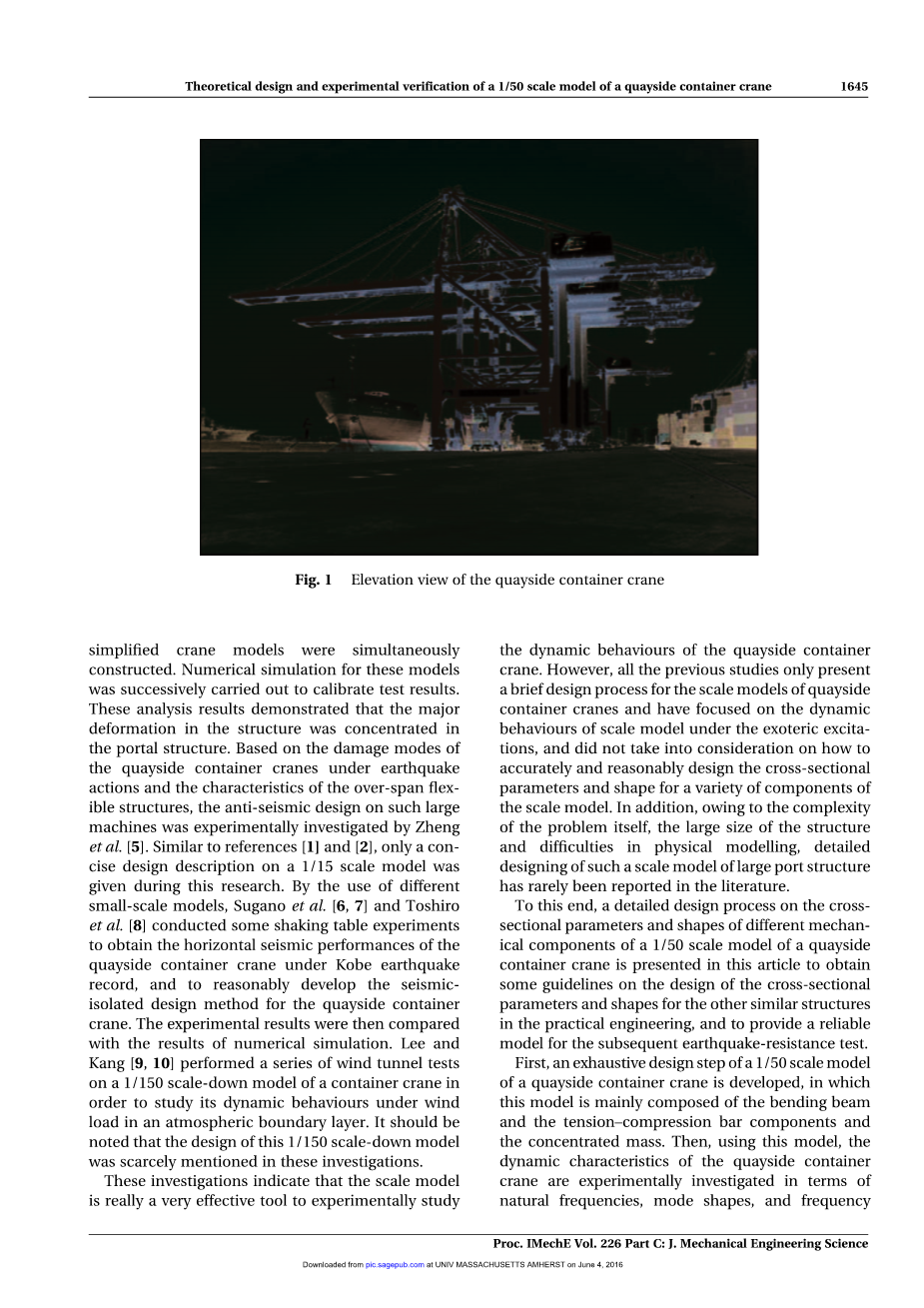 Theoretical design and experimental verification of a 1/50 scale model of a quayside container crane 1645

Fig. 1 Elevation view of the quayside container crane

simplified crane models were simultaneously constructed. Numerical simulation for these models was successively carried out to calibrate test results. These analysis results demonstrated that the major deformation in the structure was concentrated in the portal structure. Based on the damage modes of the quayside container cranes under earthquake actions and the characteristics of the over-span flexible structures, the anti-seismic design on such large machines was experimentally investigated by Zheng et al. [5]. Similar to references [1] and [2], only a concise design description on a 1/15 scale model was given during this research. By the use of different small-scale models, Sugano et al. [6, 7] and Toshiro et al. [8] conducted some shaking table experiments to obtain the horizontal seismic performances of the quayside container crane under Kobe earthquake record, and to reasonably develop the seismic-isolated design method for the quayside container crane. The experimental results were then compared with the results of numerical simulation. Lee and Kang [9, 10] performed a series of wind tunnel tests on a 1/150 scale-down model of a container crane in order to study its dynamic behaviours under wind load in an atmospheric boundary layer. It should be noted that the design of this 1/150 scale-down model was scarcely mentioned in these investigations.

These investigations indicate that the scale model is really a very effective tool to experimentally study the dynamic behaviours of the quayside container crane. However, all the previous studies only present a brief design process for the scale models of quayside container cranes and have focused on the dynamic behaviours of scale model under the exoteric excitations, and did not take into consideration on how to accurately and reasonably design the cross-sectional parameters and shape for a variety of components of the scale model. In addition, owing to the complexity of the problem itself, the large size of the structure and difficulties in physical modelling, detailed designing of such a scale model of large port structure has rarely been reported in the literature.

To this end, a detailed design process on the cross-sectional parameters and shapes of different mechanical components of a 1/50 scale model of a quayside container crane is presented in this article to obtain some guidelines on the design of the cross-sectional parameters and shapes for the other similar structures in the practical engineering, and to provide a reliable model for the subsequent earthquake-resistance test.

First, an exhaustive design step of a 1/50 scale model of a quayside container crane is developed, in which this model is mainly composed of the bending beam and the tension–compression bar components and the concentrated mass. Then, using this model, the dynamic characteristics of the quayside container crane are experimentally investigated in terms of natural frequencies, mode shapes, and frequency

Proc. IMechE Vol. 226 Part C: J. Mechanical Engineering Science

Downloaded from pic.sagepub.com at UNIV MASSACHUSETTS AMHERST on June 4, 2016